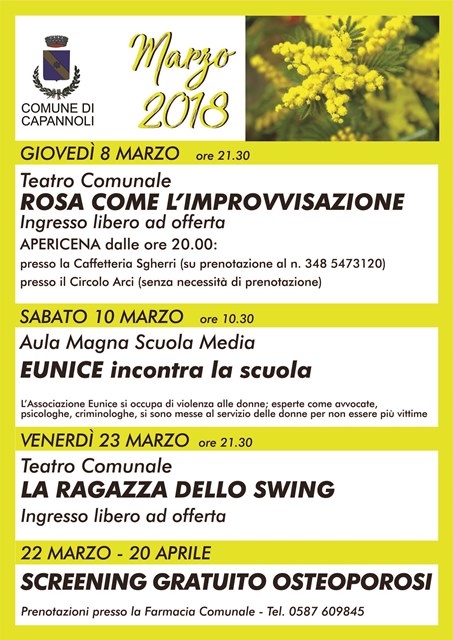 COMUNE DI CAPANNOLI

Marzo 2018

GIOVEDÌ 8 MARZO ore 21.30

Teatro Comunale
ROSA COME L'IMPROVVISAZIONE
Ingresso libero ad offerta
APERICENA dalle ore 20.00:
presso la Caffetteria Sgherri (su prenotazione al n. 348 5473120)
presso il Circolo Arci (senza necessità di prenotazione)

SABATO 10 MARZO ore 10.30

Aula Magna Scuola Media
EUNICE incontra la scuola

L'Associazione Eunice si occupa di violenza alle donne; esperte come avvocate, psicologhe, criminologhe, si sono messe al servizio delle donne per non essere più vittime

VENERDÌ 23 MARZO ore 21.30

Teatro Comunale
LA RAGAZZA DELLO SWING
Ingresso libero ad offerta

22 MARZO - 20 APRILE

SCREENING GRATUITO OSTEOPOROSI

Prenotazioni presso la Farmacia Comunale - Tel. 0587 609845